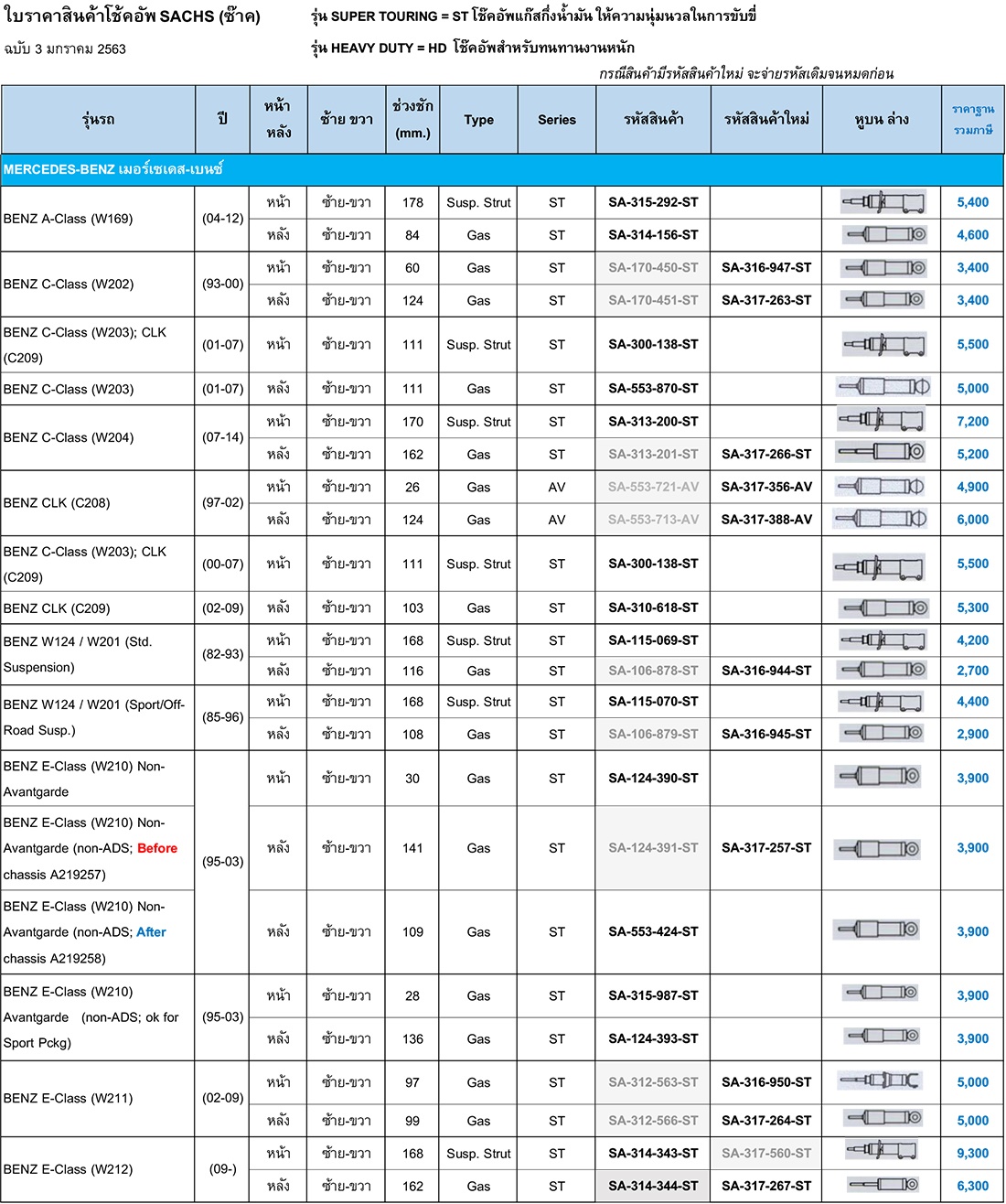 ใบราคาสินค้าโช้คอัพ SACHS (ซ๊าค)

ฉบับ 3 มกราคม 2563

รุ่น SUPER TOURING = ST โช๊คอัพแก๊สกึ่งน้ำมัน ให้ความนุ่มนวลในการขับขี่

รุ่น HEAVY DUTY = HD โช๊คอัพสำหรับทนทานงานหนัก

กรณีสินค้ามีรหัสสินค้าใหม่ จะจ่ายรหัสเดิมจนหมดก่อน

| รุ่นรถ | ปี | หน้า หลัง | ซ้าย ขวา | ช่วงชัก (mm.) | Type | Series | รหัสสินค้า | รหัสสินค้าใหม่ | หูบน ล่าง | ราคาฐาน รวมภาษี |
|---|---|---|---|---|---|---|---|---|---|---|
| MERCEDES-BENZ เมอร์เซเดส-เบนซ์ | | | | | | | | | | |
| BENZ A-Class (W169) | (04-12) | หน้า | ซ้าย-ขวา | 178 | Susp. Strut | ST | SA-315-292-ST | | | 5,400 |
| | | หลัง | ซ้าย-ขวา | 84 | Gas | ST | SA-314-156-ST | | | 4,600 |
| BENZ C-Class (W202) | (93-00) | หน้า | ซ้าย-ขวา | 60 | Gas | ST | SA-170-450-ST | SA-316-947-ST | | 3,400 |
| | | หลัง | ซ้าย-ขวา | 124 | Gas | ST | SA-170-451-ST | SA-317-263-ST | | 3,400 |
| BENZ C-Class (W203); CLK (C209) | (01-07) | หน้า | ซ้าย-ขวา | 111 | Susp. Strut | ST | SA-300-138-ST | | | 5,500 |
| BENZ C-Class (W203) | (01-07) | หลัง | ซ้าย-ขวา | 111 | Gas | ST | SA-553-870-ST | | | 5,000 |
| BENZ C-Class (W204) | (07-14) | หน้า | ซ้าย-ขวา | 170 | Susp. Strut | ST | SA-313-200-ST | | | 7,200 |
| | | หลัง | ซ้าย-ขวา | 162 | Gas | ST | SA-313-201-ST | SA-317-266-ST | | 5,200 |
| BENZ CLK (C208) | (97-02) | หน้า | ซ้าย-ขวา | 26 | Gas | AV | SA-553-721-AV | SA-317-356-AV | | 4,900 |
| | | หลัง | ซ้าย-ขวา | 124 | Gas | AV | SA-553-713-AV | SA-317-388-AV | | 6,000 |
| BENZ C-Class (W203); CLK (C209) | (00-07) | หน้า | ซ้าย-ขวา | 111 | Susp. Strut | ST | SA-300-138-ST | | | 5,500 |
| BENZ CLK (C209) | (02-09) | หลัง | ซ้าย-ขวา | 103 | Gas | ST | SA-310-618-ST | | | 5,300 |
| BENZ W124 / W201 (Std. Suspension) | (82-93) | หน้า | ซ้าย-ขวา | 168 | Susp. Strut | ST | SA-115-069-ST | | | 4,200 |
| | | หลัง | ซ้าย-ขวา | 116 | Gas | ST | SA-106-878-ST | SA-316-944-ST | | 2,700 |
| BENZ W124 / W201 (Sport/Off-Road Susp.) | (85-96) | หน้า | ซ้าย-ขวา | 168 | Susp. Strut | ST | SA-115-070-ST | | | 4,400 |
| | | หลัง | ซ้าย-ขวา | 108 | Gas | ST | SA-106-879-ST | SA-316-945-ST | | 2,900 |
| BENZ E-Class (W210) Non-Avantgarde | (95-03) | หน้า | ซ้าย-ขวา | 30 | Gas | ST | SA-124-390-ST | | | 3,900 |
| BENZ E-Class (W210) Non-Avantgarde (non-ADS; Before chassis A219257) | | หลัง | ซ้าย-ขวา | 141 | Gas | ST | SA-124-391-ST | SA-317-257-ST | | 3,900 |
| BENZ E-Class (W210) Non-Avantgarde (non-ADS; After chassis A219258) | | หลัง | ซ้าย-ขวา | 109 | Gas | ST | SA-553-424-ST | | | 3,900 |
| BENZ E-Class (W210) Avantgarde (non-ADS; ok for Sport Pckg) | (95-03) | หน้า | ซ้าย-ขวา | 28 | Gas | ST | SA-315-987-ST | | | 3,900 |
| | | หลัง | ซ้าย-ขวา | 136 | Gas | ST | SA-124-393-ST | | | 3,900 |
| BENZ E-Class (W211) | (02-09) | หน้า | ซ้าย-ขวา | 97 | Gas | ST | SA-312-563-ST | SA-316-950-ST | | 5,000 |
| | | หลัง | ซ้าย-ขวา | 99 | Gas | ST | SA-312-566-ST | SA-317-264-ST | | 5,000 |
| BENZ E-Class (W212) | (09-) | หน้า | ซ้าย-ขวา | 168 | Susp. Strut | ST | SA-314-343-ST | SA-317-560-ST | | 9,300 |
| | | หลัง | ซ้าย-ขวา | 162 | Gas | ST | SA-314-344-ST | SA-317-267-ST | | 6,300 |